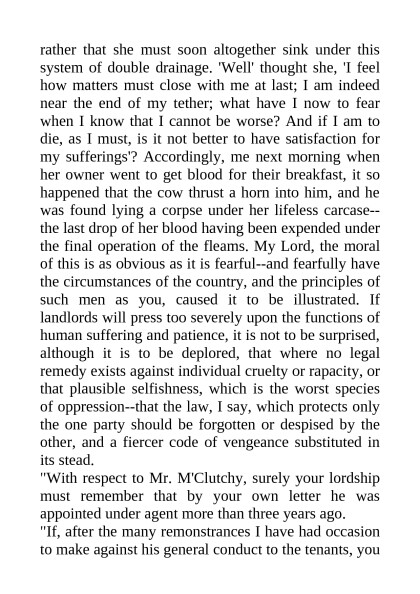 rather that she must soon altogether sink under this system of double drainage. 'Well' thought she, 'I feel how matters must close with me at last; I am indeed near the end of my tether; what have I now to fear when I know that I cannot be worse? And if I am to die, as I must, is it not better to have satisfaction for my sufferings'? Accordingly, me next morning when her owner went to get blood for their breakfast, it so happened that the cow thrust a horn into him, and he was found lying a corpse under her lifeless carcase--the last drop of her blood having been expended under the final operation of the fleams. My Lord, the moral of this is as obvious as it is fearful--and fearfully have the circumstances of the country, and the principles of such men as you, caused it to be illustrated. If landlords will press too severely upon the functions of human suffering and patience, it is not to be surprised, although it is to be deplored, that where no legal remedy exists against individual cruelty or rapacity, or that plausible selfishness, which is the worst species of oppression--that the law, I say, which protects only the one party should be forgotten or despised by the other, and a fiercer code of vengeance substituted in its stead.
"With respect to Mr. M'Clutchy, surely your lordship must remember that by your own letter he was appointed under agent more than three years ago.
"If, after the many remonstrances I have had occasion to make against his general conduct to the tenants, you